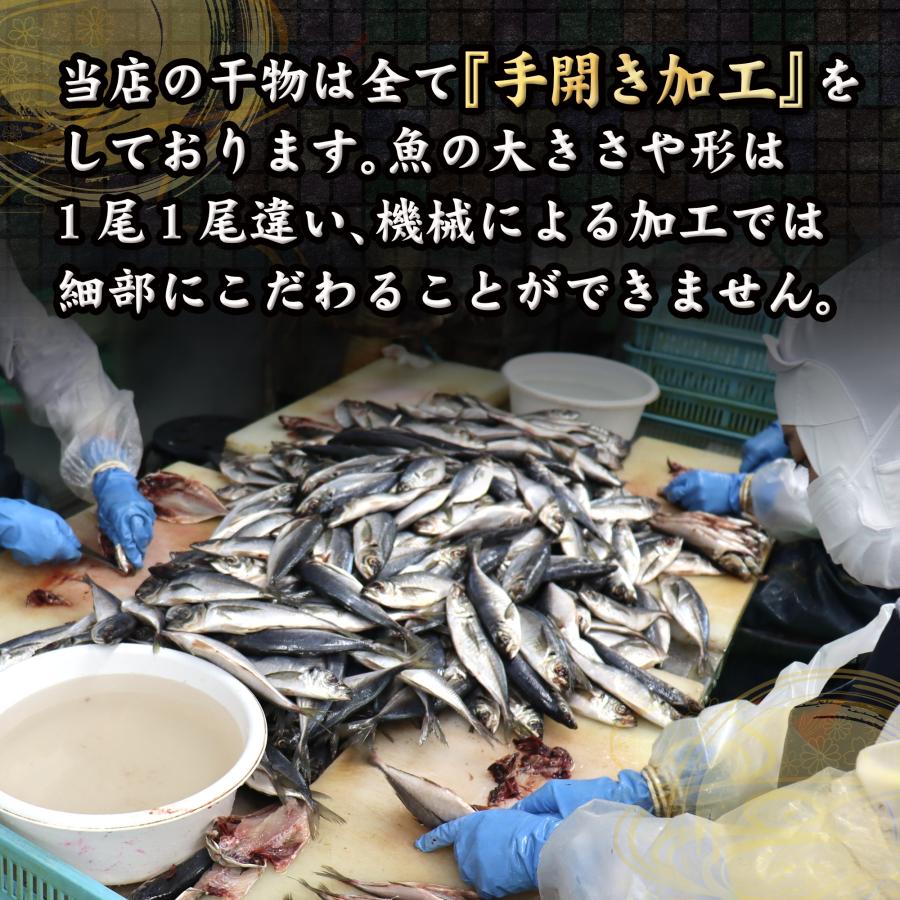 当店の干物は全て『手開き加工』をしております。魚の大きさや形は1尾1尾違い、機械による加工では細部にこだわることができません。